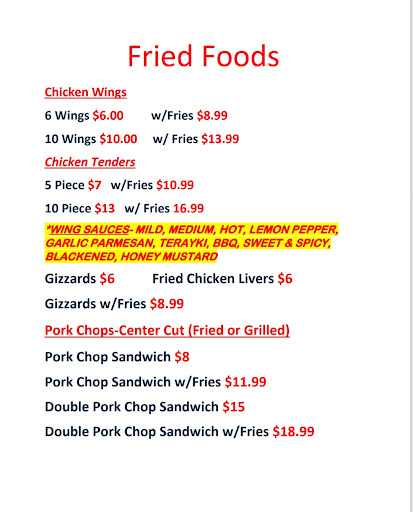 Fried Foods

Chicken Wings

6 Wings $6.00 w/Fries $8.99

10 Wings $10.00 w/ Fries $13.99

Chicken Tenders

5 Piece $7 w/Fries $10.99

10 Piece $13 w/ Fries 16.99

*WING SAUCES- MILD, MEDIUM, HOT, LEMON PEPPER, GARLIC PARMESAN, TERAYKI, BBQ, SWEET & SPICY, BLACKENED, HONEY MUSTARD

Gizzards $6 Fried Chicken Livers $6

Gizzards w/Fries $8.99

Pork Chops-Center Cut (Fried or Grilled)

Pork Chop Sandwich $8

Pork Chop Sandwich w/Fries $11.99

Double Pork Chop Sandwich $15

Double Pork Chop Sandwich w/Fries $18.99